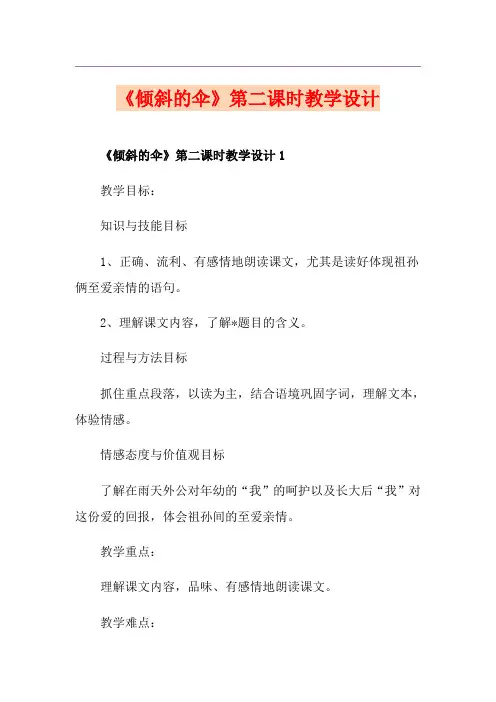 《倾斜的伞》第二课时教学设计

《倾斜的伞》第二课时教学设计 1

教学目标：

知识与技能目标

1、正确、流利、有感情地朗读课文，尤其是读好体现祖孙俩至爱亲情的语句。

2、理解课文内容，了解*题目的含义。

过程与方法目标

抓住重点段落，以读为主，结合语境巩固字词，理解文本，体验情感。

情感态度与价值观目标

了解在雨天外公对年幼的“我”的呵护以及长大后“我”对这份爱的回报，体会祖孙间的至爱亲情。

教学重点：

理解课文内容，品味、有感情地朗读课文。

教学难点：